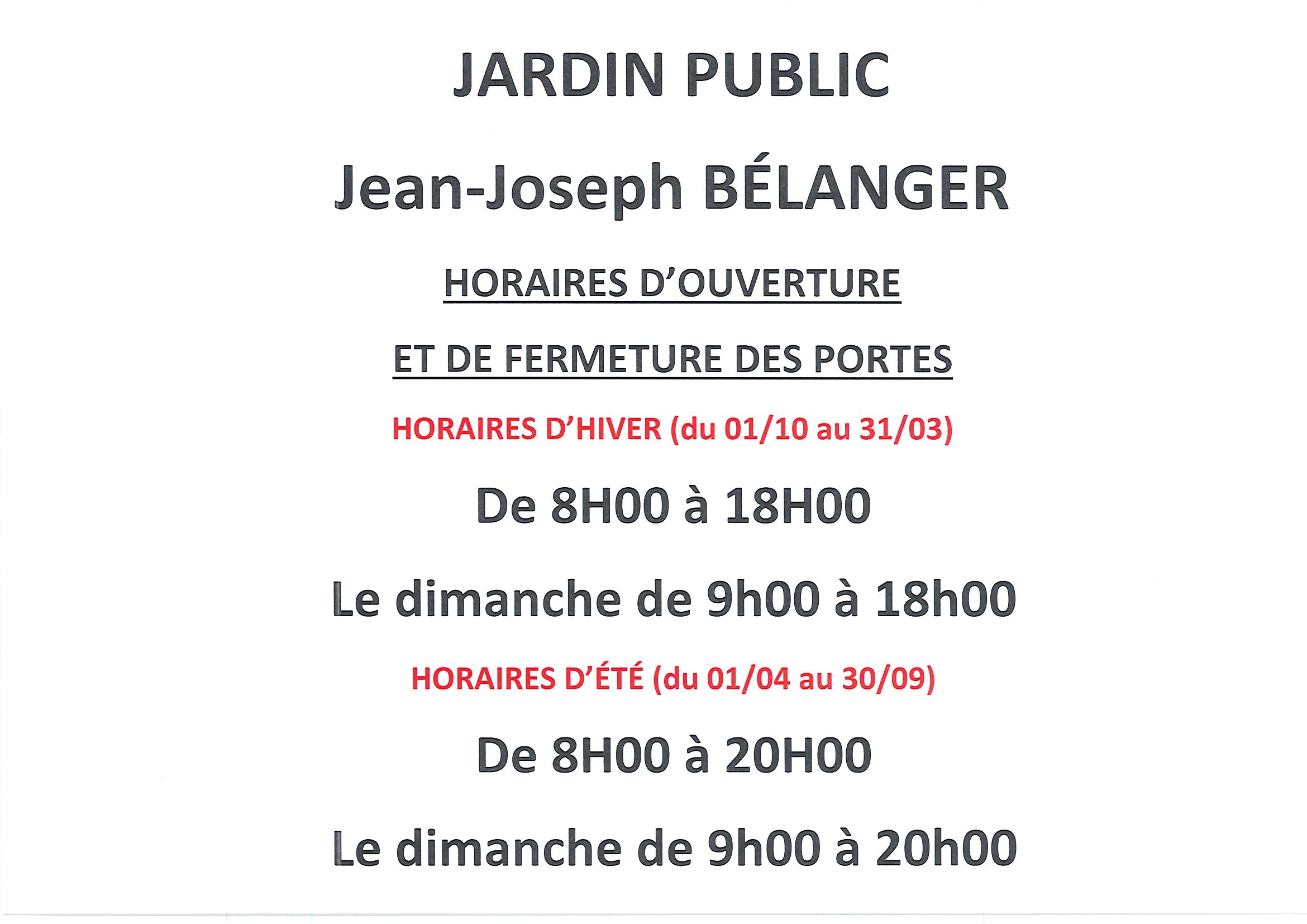 JARDIN PUBLIC

Jean-Joseph BÉLANGER

HORAIRES D'OUVERTURE

ET DE FERMETURE DES PORTES

HORAIRES D'HIVER (du 01/10 au 31/03)

De 8H00 à 18H00

Le dimanche de 9h00 à 18h00

HORAIRES D'ÉTÉ (du 01/04 au 30/09)

De 8H00 à 20H00

Le dimanche de 9h00 à 20h00